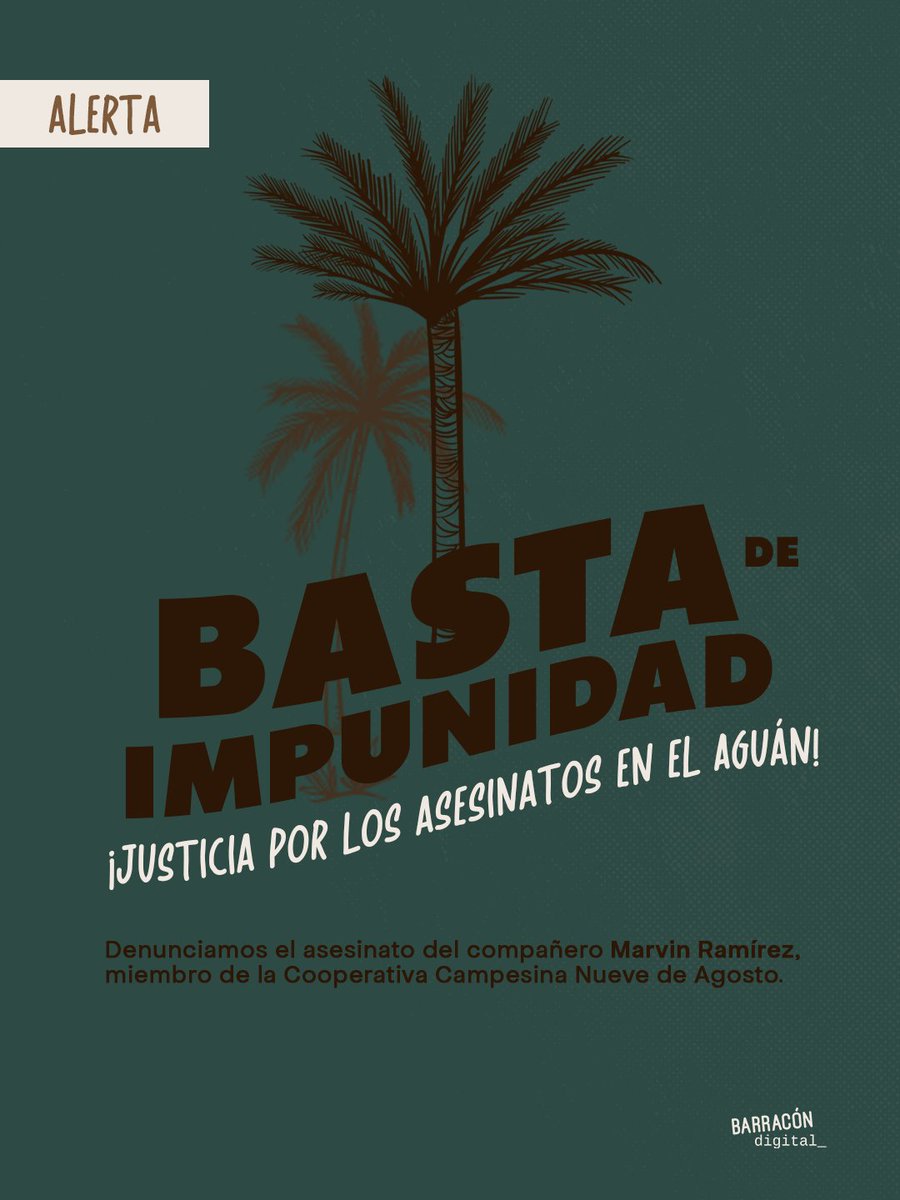 ALERTA

BASTA DE IMPUNIDAD

¡JUSTICIA POR LOS ASESINATOS EN EL AGUÁN!

Denunciamos el asesinato del compañero Marvin Ramírez, miembro de la Cooperativa Campesina Nueve de Agosto.

BARRACÓN digital_